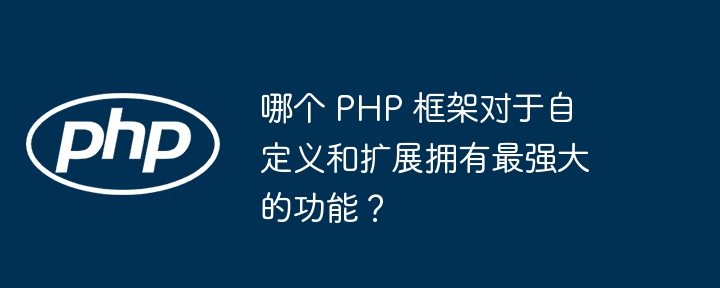 php

哪个 PHP 框架对于自定义和扩展拥有最强大的功能？